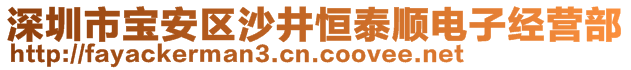 深圳市宝安区沙井恒泰顺电子经营部
http://fayackerman3.cn.coovee.net